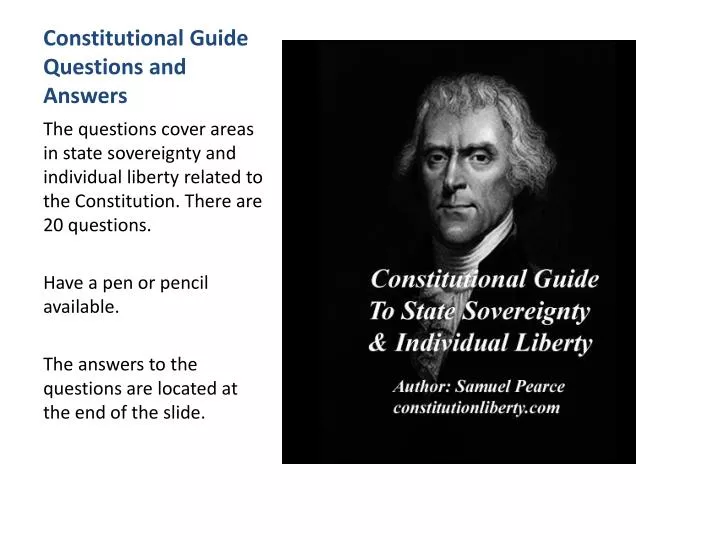 Constitutional Guide Questions and Answers

The questions cover areas in state sovereignty and individual liberty related to the Constitution. There are 20 questions.

Have a pen or pencil available.

The answers to the questions are located at the end of the slide.

Constitutional Guide
To State Sovereignty
& Individual Liberty

Author: Samuel Pearce
constitutionliberty.com